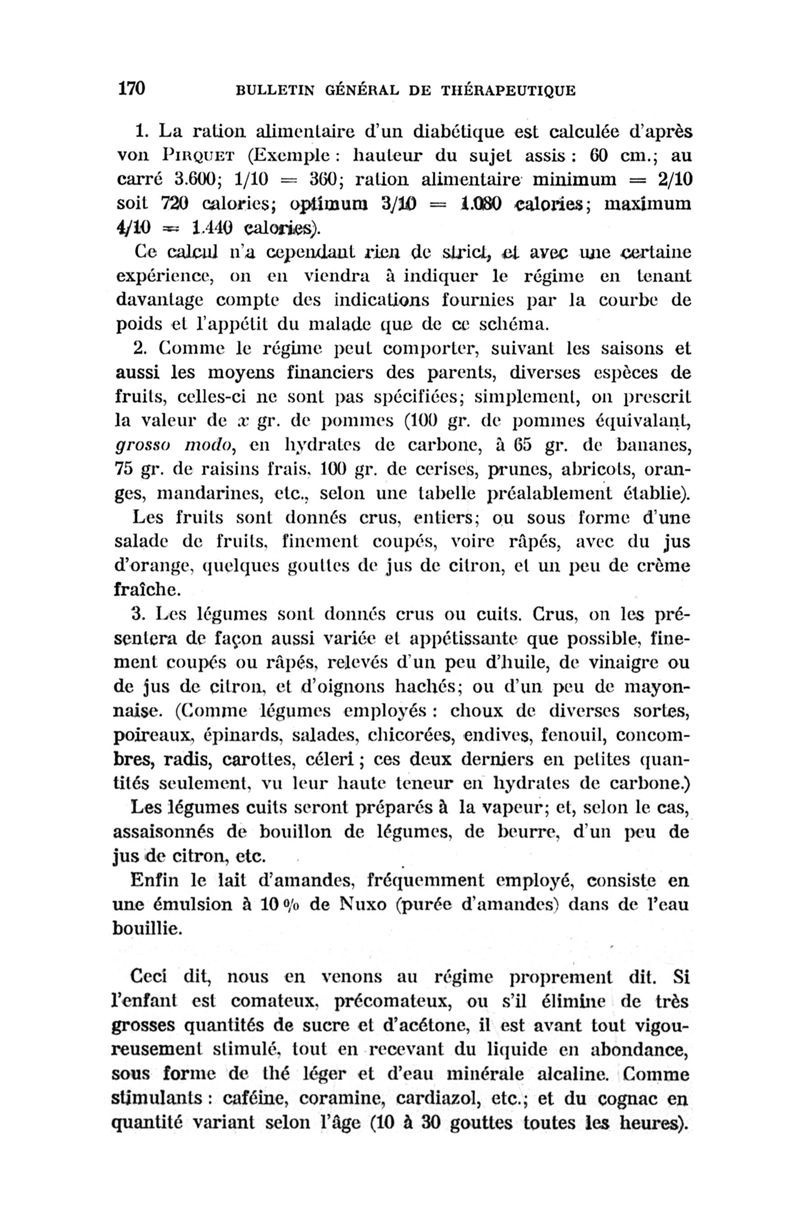 170 BULLETIN GÉNÉRAL DE THÉRAPEUTIQUE

1. La ration alimentaire d'un diabétique est calculée d'après von PIRQUET (Exemple : hauteur du sujet assis : 60 cm.; au carré 3.600; 1/10 = 360; ration alimentaire minimum = 2/10 soit 720 calories; optimum 3/10 = 1.080 calories; maximum 4/10 = 1.440 calories).

Ce calcul n'a cependant rien de strict, et avec une certaine expérience, on en viendra à indiquer le régime en tenant davantage compte des indications fournies par la courbe de poids et l'appétit du malade que de ce schéma.

2. Comme le régime peut comporter, suivant les saisons et aussi les moyens financiers des parents, diverses espèces de fruits, celles-ci ne sont pas spécifiées; simplement, on prescrit la valeur de $x$ gr. de pommes (100 gr. de pommes équivalant, grosso modo, en hydrates de carbone, à 65 gr. de bananes, 75 gr. de raisins frais, 100 gr. de cerises, prunes, abricots, oranges, mandarines, etc., selon une tabelle préalablement établie).

Les fruits sont donnés crus, entiers; ou sous forme d'une salade de fruits, finement coupés, voire râpés, avec du jus d'orange, quelques gouttes de jus de citron, et un peu de crème fraîche.

3. Les légumes sont donnés crus ou cuits. Crus, on les présentera de façon aussi variée et appétissante que possible, finement coupés ou râpés, relevés d'un peu d'huile, de vinaigre ou de jus de citron, et d'oignons hachés; ou d'un peu de mayonnaise. (Comme légumes employés : choux de diverses sortes, poireaux, épinards, salades, chicorées, endives, fenouil, concombres, radis, carottes, céleri ; ces deux derniers en petites quantités seulement, vu leur haute teneur en hydrates de carbone.)

Les légumes cuits seront préparés à la vapeur; et, selon le cas, assaisonnés de bouillon de légumes, de beurre, d'un peu de jus de citron, etc.

Enfin le lait d'amandes, fréquemment employé, consiste en une émulsion à 10 % de Nuxo (purée d'amandes) dans de l'eau bouillie.

Ceci dit, nous en venons au régime proprement dit. Si l'enfant est comateux, précomateux, ou s'il élimine de très grosses quantités de sucre et d'acétone, il est avant tout vigoureusement stimulé, tout en recevant du liquide en abondance, sous forme de thé léger et d'eau minérale alcaline. Comme stimulants : caféine, coramine, cardiazol, etc.; et du cognac en quantité variant selon l'âge (10 à 30 gouttes toutes les heures).